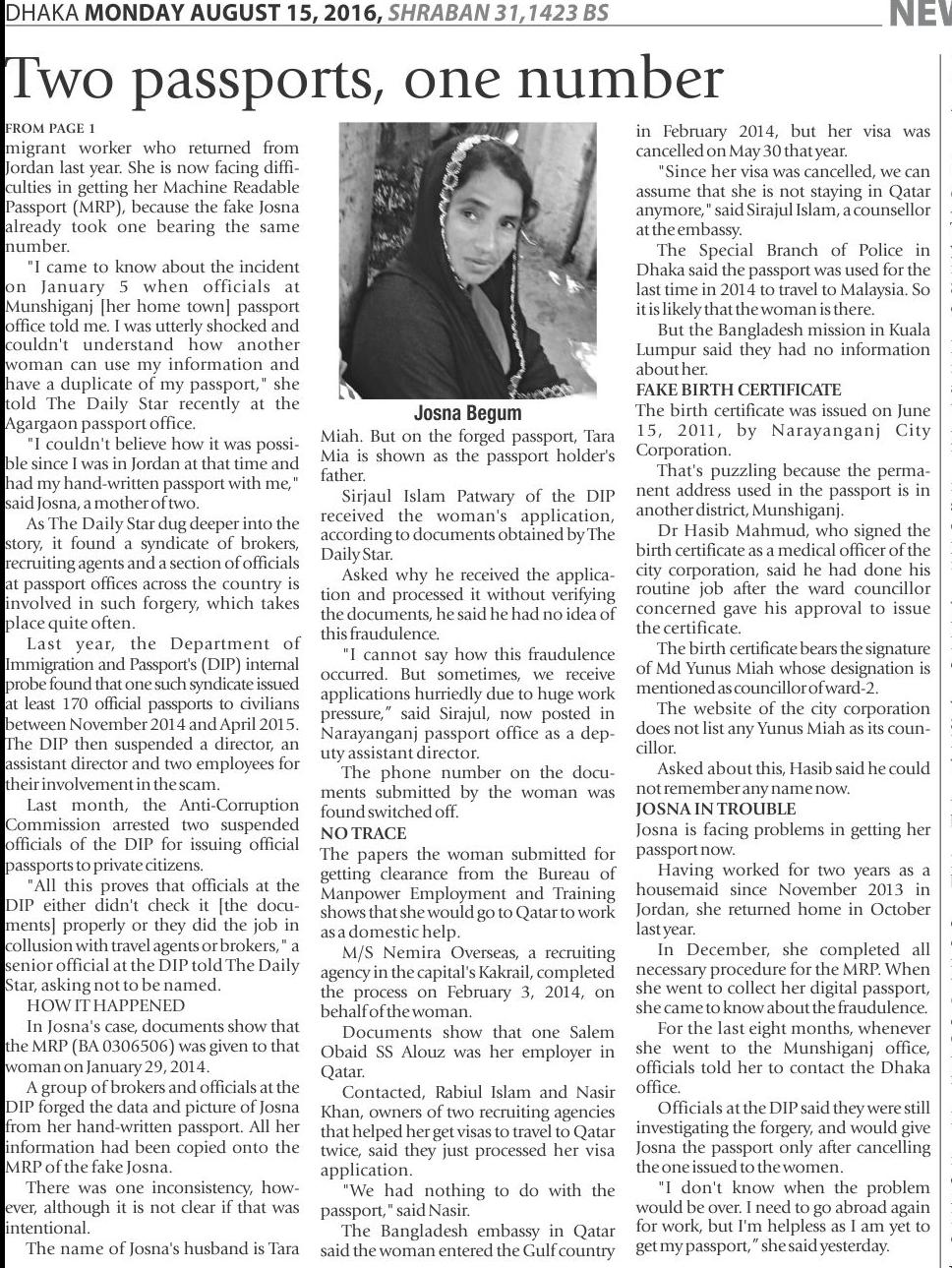 DHAKA MONDAY AUGUST 15, 2016, SHRABAN 31,1423 BS

NEW

Two passports, one number

FROM PAGE 1
migrant worker who returned from Jordan last year. She is now facing difficulties in getting her Machine Readable Passport (MRP), because the fake Josna already took one bearing the same number.

"I came to know about the incident on January 5 when officials at Munshiganj [her home town] passport office told me. I was utterly shocked and couldn't understand how another woman can use my information and have a duplicate of my passport," she told The Daily Star recently at the Agargaon passport office.

"I couldn't believe how it was possible since I was in Jordan at that time and had my hand-written passport with me," said Josna, a mother of two.

As The Daily Star dug deeper into the story, it found a syndicate of brokers, recruiting agents and a section of officials at passport offices across the country is involved in such forgery, which takes place quite often.

Last year, the Department of Immigration and Passport's (DIP) internal probe found that one such syndicate issued at least 170 official passports to civilians between November 2014 and April 2015. The DIP then suspended a director, an assistant director and two employees for their involvement in the scam.

Last month, the Anti-Corruption Commission arrested two suspended officials of the DIP for issuing official passports to private citizens.

"All this proves that officials at the DIP either didn't check it [the documents] properly or they did the job in collusion with travel agents or brokers," a senior official at the DIP told The Daily Star, asking not to be named.

HOW IT HAPPENED
In Josna's case, documents show that the MRP (BA 0306506) was given to that woman on January 29, 2014.

A group of brokers and officials at the DIP forged the data and picture of Josna from her hand-written passport. All her information had been copied onto the MRP of the fake Josna.

There was one inconsistency, however, although it is not clear if that was intentional.

The name of Josna's husband is Tara

Josna Begum

Miah. But on the forged passport, Tara Mia is shown as the passport holder's father.

Sirjaul Islam Patwary of the DIP received the woman's application, according to documents obtained by The Daily Star.

Asked why he received the application and processed it without verifying the documents, he said he had no idea of this fraudulence.

"I cannot say how this fraudulence occurred. But sometimes, we receive applications hurriedly due to huge work pressure," said Sirajul, now posted in Narayanganj passport office as a deputy assistant director.

The phone number on the documents submitted by the woman was found switched off.

NO TRACE
The papers the woman submitted for getting clearance from the Bureau of Manpower Employment and Training shows that she would go to Qatar to work as a domestic help.

M/S Nemira Overseas, a recruiting agency in the capital's Kakrail, completed the process on February 3, 2014, on behalf of the woman.

Documents show that one Salem Obaid SS Alouz was her employer in Qatar.

Contacted, Rabiul Islam and Nasir Khan, owners of two recruiting agencies that helped her get visas to travel to Qatar twice, said they just processed her visa application.

"We had nothing to do with the passport," said Nasir.

The Bangladesh embassy in Qatar said the woman entered the Gulf country in February 2014, but her visa was cancelled on May 30 that year.

"Since her visa was cancelled, we can assume that she is not staying in Qatar anymore," said Sirajul Islam, a counsellor at the embassy.

The Special Branch of Police in Dhaka said the passport was used for the last time in 2014 to travel to Malaysia. So it is likely that the woman is there.

But the Bangladesh mission in Kuala Lumpur said they had no information about her.

FAKE BIRTH CERTIFICATE
The birth certificate was issued on June 15, 2011, by Narayanganj City Corporation.

That's puzzling because the permanent address used in the passport is in another district, Munshiganj.

Dr Hasib Mahmud, who signed the birth certificate as a medical officer of the city corporation, said he had done his routine job after the ward councillor concerned gave his approval to issue the certificate.

The birth certificate bears the signature of Md Yunus Miah whose designation is mentioned as councillor of ward-2.

The website of the city corporation does not list any Yunus Miah as its councillor.

Asked about this, Hasib said he could not remember any name now.

JOSNA IN TROUBLE
Josna is facing problems in getting her passport now.

Having worked for two years as a housemaid since November 2013 in Jordan, she returned home in October last year.

In December, she completed all necessary procedure for the MRP. When she went to collect her digital passport, she came to know about the fraudulence.

For the last eight months, whenever she went to the Munshiganj office, officials told her to contact the Dhaka office.

Officials at the DIP said they were still investigating the forgery, and would give Josna the passport only after cancelling the one issued to the women.

"I don't know when the problem would be over. I need to go abroad again for work, but I'm helpless as I am yet to get my passport," she said yesterday.